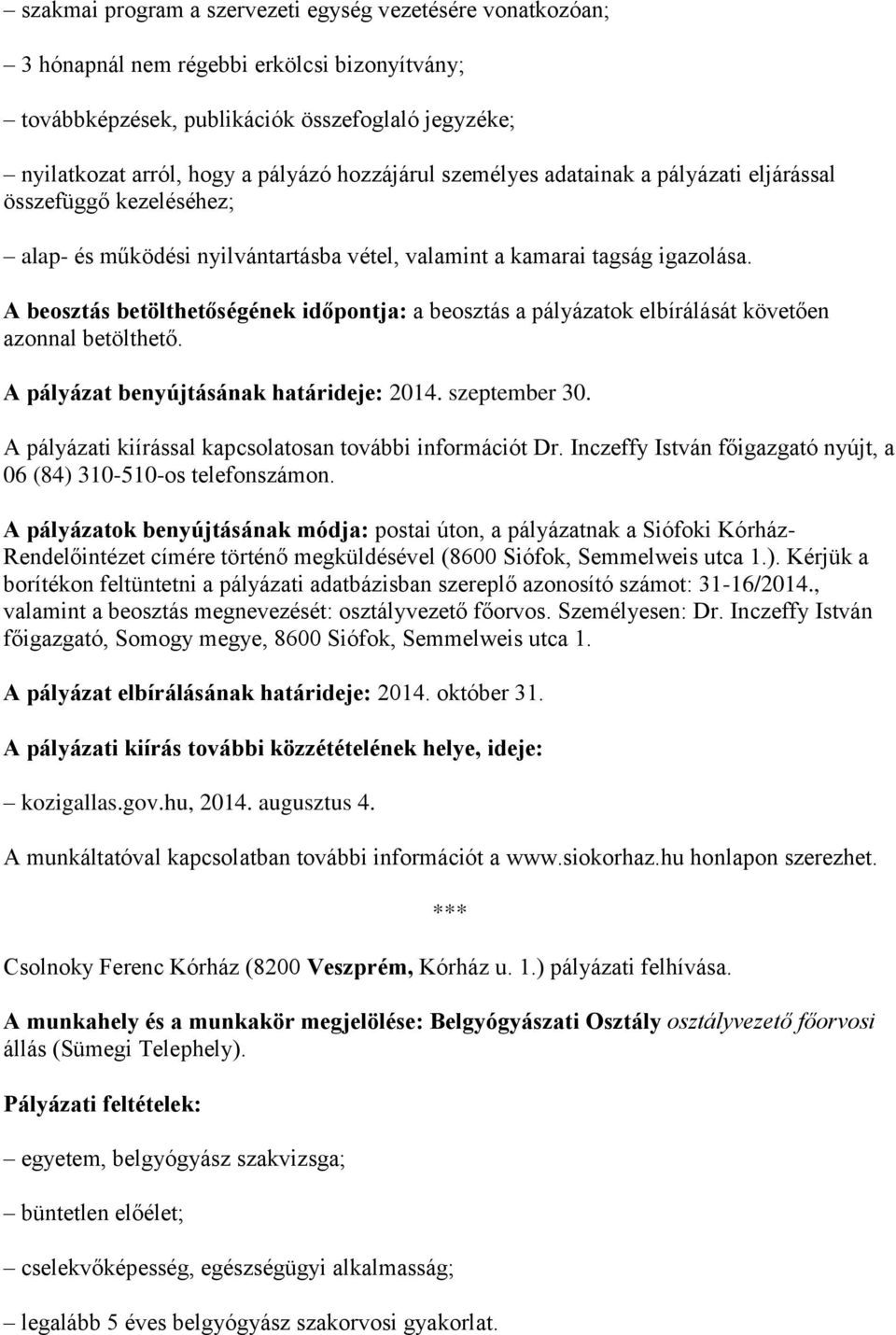 – szakmai program a szervezeti egység vezetésére vonatkozóan;

– 3 hónapnál nem régebbi erkölcsi bizonyítvány;

– továbbképzések, publikációk összefoglaló jegyzéke;

– nyilatkozat arról, hogy a pályázó hozzájárul személyes adatainak a pályázati eljárással összefüggő kezeléséhez;

– alap- és működési nyilvántartásba vétel, valamint a kamarai tagság igazolása.

A beosztás betölthetőségének időpontja: a beosztás a pályázatok elbírálását követően azonnal betölthető.

A pályázat benyújtásának határideje: 2014. szeptember 30.

A pályázati kiírással kapcsolatosan további információt Dr. Inczeffy István főigazgató nyújt, a 06 (84) 310-510-os telefonszámon.

A pályázatok benyújtásának módja: postai úton, a pályázatnak a Siófoki Kórház-Rendelőintézet címére történő megküldésével (8600 Siófok, Semmelweis utca 1.). Kérjük a borítékon feltüntetni a pályázati adatbázisban szereplő azonosító számot: 31-16/2014., valamint a beosztás megnevezését: osztályvezető főorvos. Személyesen: Dr. Inczeffy István főigazgató, Somogy megye, 8600 Siófok, Semmelweis utca 1.

A pályázat elbírálásának határideje: 2014. október 31.

A pályázati kiírás további közzétételének helye, ideje:

– kozigallas.gov.hu, 2014. augusztus 4.

A munkáltatóval kapcsolatban további információt a www.siokorhaz.hu honlapon szerezhet.

***

Csolnoky Ferenc Kórház (8200 Veszprém, Kórház u. 1.) pályázati felhívása.

A munkahely és a munkakör megjelölése: Belgyógyászati Osztály osztályvezető főorvosi állás (Sümegi Telephely).

Pályázati feltételek:

– egyetem, belgyógyász szakvizsga;

– büntetlen előélet;

– cselekvőképesség, egészségügyi alkalmasság;

– legalább 5 éves belgyógyász szakorvosi gyakorlat.